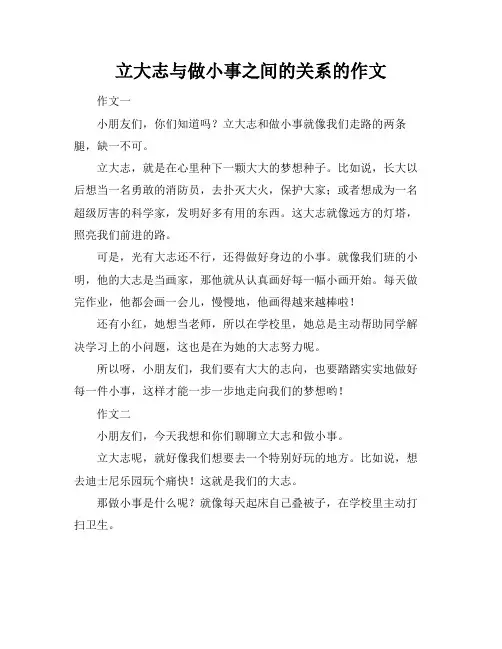 立大志与做小事之间的关系的作文

作文一

小朋友们，你们知道吗？立大志和做小事就像我们走路的两条腿，缺一不可。

立大志，就是在心里种下一颗大大的梦想种子。比如说，长大以后想当一名勇敢的消防员，去扑灭大火，保护大家；或者想成为一名超级厉害的科学家，发明好多有用的东西。这大志就像远方的灯塔，照亮我们前进的路。

可是，光有大志还不行，还得做好身边的小事。就像我们班的小明，他的大志是当画家，那他就从认真画好每一幅小画开始。每天做完作业，他都会画一会儿，慢慢地，他画得越来越棒啦！

还有小红，她想当老师，所以在学校里，她总是主动帮助同学解决学习上的小问题，这也是在为她的大志努力呢。

所以呀，小朋友们，我们要有大大的志向，也要踏踏实实地做好每一件小事，这样才能一步一步地走向我们的梦想哟！

作文二

小朋友们，今天我想和你们聊聊立大志和做小事。

立大志呢，就好像我们想要去一个特别好玩的地方。比如说，想去迪士尼乐园玩个痛快！这就是我们的大志。

那做小事是什么呢？就像每天起床自己叠被子，在学校里主动打扫卫生。